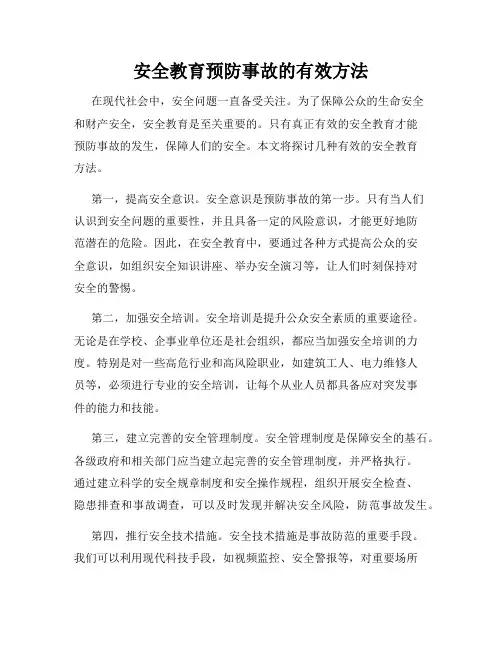 安全教育预防事故的有效方法

在现代社会中，安全问题一直备受关注。为了保障公众的生命安全和财产安全，安全教育是至关重要的。只有真正有效的安全教育才能预防事故的发生，保障人们的安全。本文将探讨几种有效的安全教育方法。

第一，提高安全意识。安全意识是预防事故的第一步。只有当人们认识到安全问题的重要性，并且具备一定的风险意识，才能更好地防范潜在的危险。因此，在安全教育中，要通过各种方式提高公众的安全意识，如组织安全知识讲座、举办安全演习等，让人们时刻保持对安全的警惕。

第二，加强安全培训。安全培训是提升公众安全素质的重要途径。无论是在学校、企事业单位还是社会组织，都应当加强安全培训的力度。特别是对一些高危行业和高风险职业，如建筑工人、电力维修人员等，必须进行专业的安全培训，让每个从业人员都具备应对突发事件的能力和技能。

第三，建立完善的安全管理制度。安全管理制度是保障安全的基石。各级政府和相关部门应当建立起完善的安全管理制度，并严格执行。通过建立科学的安全规章制度和安全操作规程，组织开展安全检查、隐患排查和事故调查，可以及时发现并解决安全风险，防范事故发生。

第四，推行安全技术措施。安全技术措施是事故防范的重要手段。我们可以利用现代科技手段，如视频监控、安全警报等，对重要场所